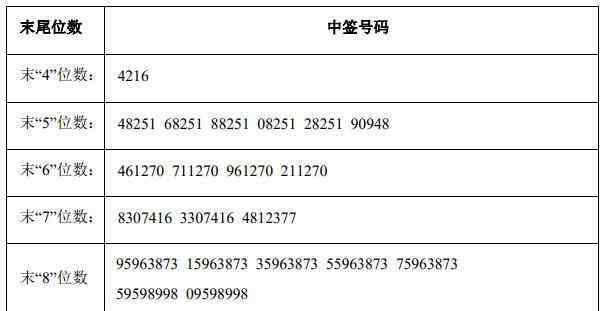 | 末尾位数 | 中签号码 |
|---|---|
| 末“4”位数： | 4216 |
| 末“5”位数： | 48251 68251 88251 08251 28251 90948 |
| 末“6”位数： | 461270 711270 961270 211270 |
| 末“7”位数： | 8307416 3307416 4812377 |
| 末“8”位数 | 95963873 15963873 35963873 55963873 75963873 59598998 09598998 |